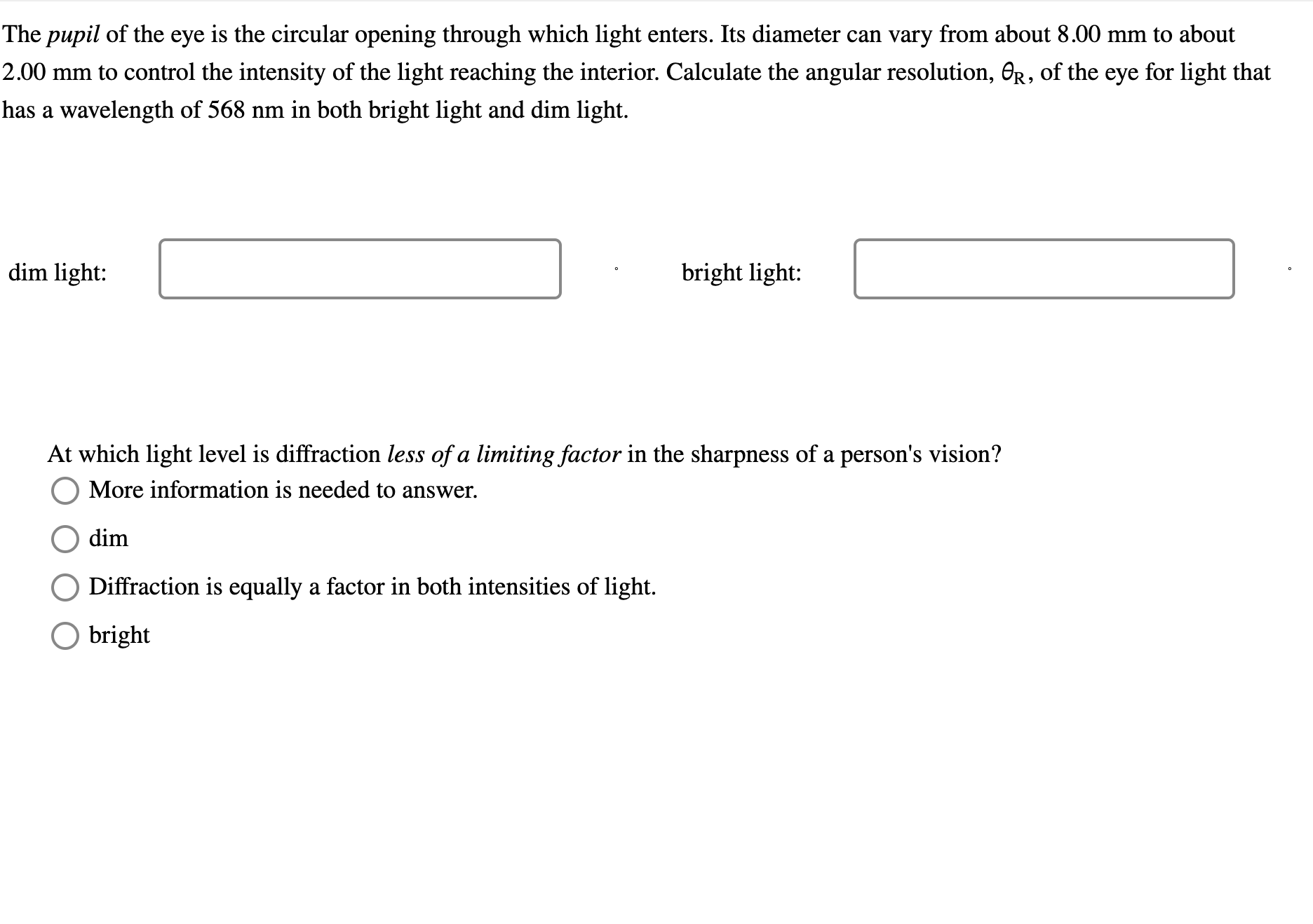 The pupil of the eye is the circular opening through which light enters. Its diameter can vary from about 8.00 mm to about 2.00 mm to control the intensity of the light reaching the interior. Calculate the angular resolution, $\theta_R$, of the eye for light that has a wavelength of 568 nm in both bright light and dim light.

dim light: ° bright light: °

At which light level is diffraction less of a limiting factor in the sharpness of a person's vision?

More information is needed to answer.

dim

Diffraction is equally a factor in both intensities of light.

bright